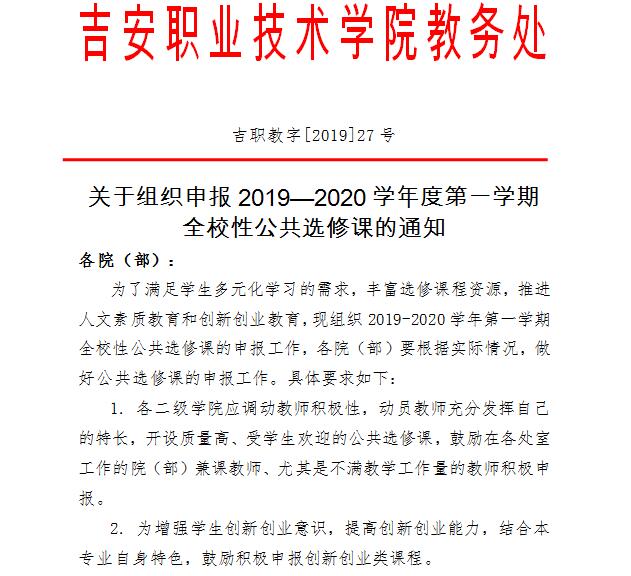 吉安职业技术学院教务处

吉职教字[2019]27号

关于组织申报2019—2020学年度第一学期全校性公共选修课的通知

各院（部）：

为了满足学生多元化学习的需求，丰富选修课程资源，推进人文素质教育和创新创业教育，现组织2019-2020学年第一学期全校性公共选修课的申报工作，各院（部）要根据实际情况，做好公共选修课的申报工作。具体要求如下：

1. 各二级学院应调动教师积极性，动员教师充分发挥自己的特长，开设质量高、受学生欢迎的公共选修课，鼓励在各处室工作的院（部）兼课教师、尤其是不满教学工作量的教师积极申报。

2. 为增强学生创新创业意识，提高创新创业能力，结合本专业自身特色，鼓励积极申报创新创业类课程。